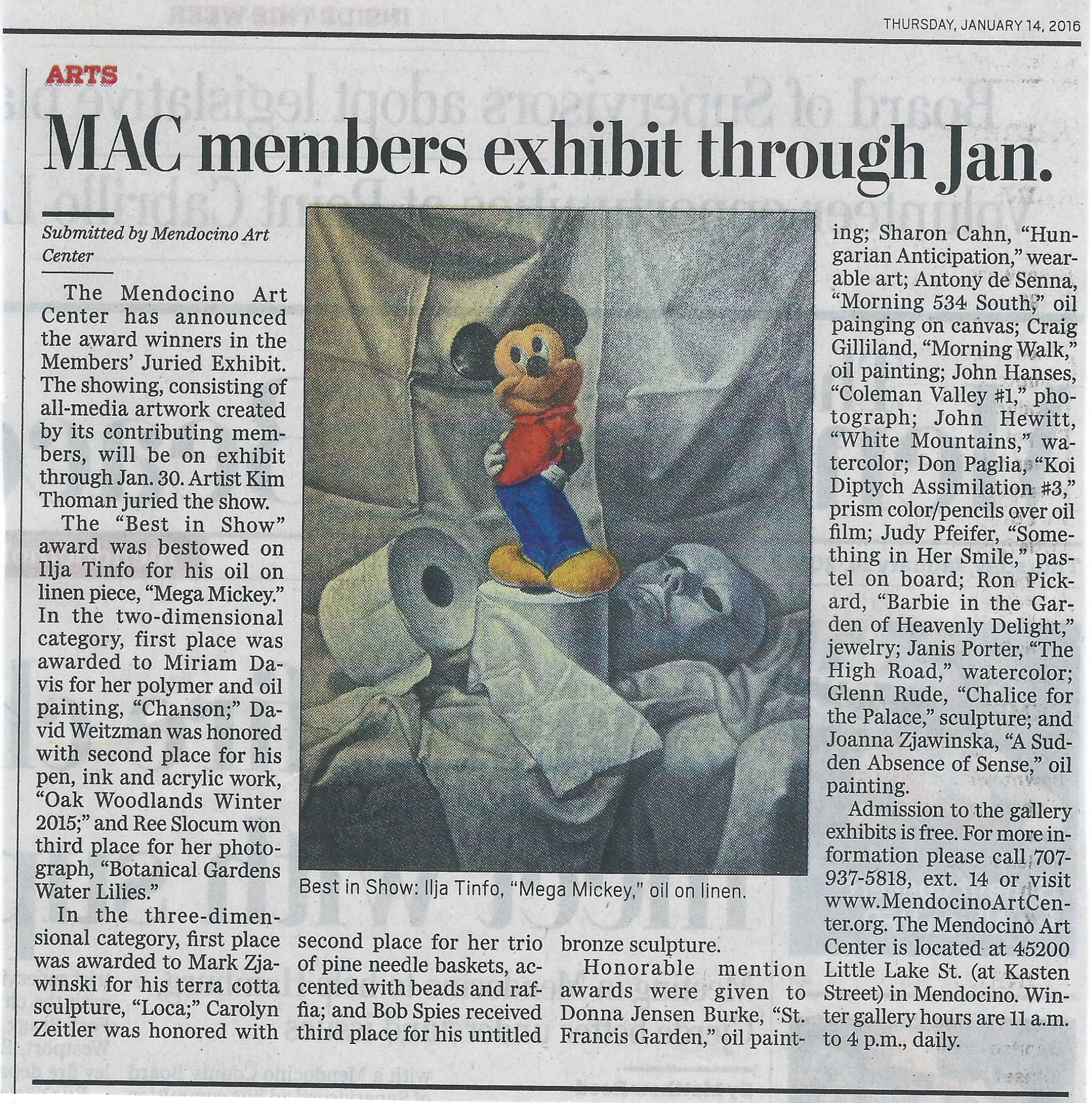 THURSDAY, JANUARY 14, 2016

ARTS

MAC members exhibit through Jan.

Submitted by Mendocino Art Center

The Mendocino Art Center has announced the award winners in the Members' Juried Exhibit. The showing, consisting of all-media artwork created by its contributing members, will be on exhibit through Jan. 30. Artist Kim Thoman juried the show.

The "Best in Show" award was bestowed on Ilja Tinfo for his oil on linen piece, "Mega Mickey." In the two-dimensional category, first place was awarded to Miriam Davis for her polymer and oil painting, "Chanson;" David Weitzman was honored with second place for his pen, ink and acrylic work, "Oak Woodlands Winter 2015;" and Ree Slocum won third place for her photograph, "Botanical Gardens Water Lilies."

In the three-dimensional category, first place was awarded to Mark Zjawinski for his terra cotta sculpture, "Loca;" Carolyn Zeitler was honored with second place for her trio of pine needle baskets, accented with beads and raffia; and Bob Spies received third place for his untitled bronze sculpture.

Honorable mention awards were given to Donna Jensen Burke, "St. Francis Garden," oil painting; Sharon Cahn, "Hungarian Anticipation," wearable art; Antony de Senna, "Morning 534 South," oil painging on canvas; Craig Gilliland, "Morning Walk," oil painting; John Hanses, "Coleman Valley #1," photograph; John Hewitt, "White Mountains," watercolor; Don Paglia, "Koi Diptych Assimilation #3," prism color/pencils over oil film; Judy Pfeifer, "Something in Her Smile," pastel on board; Ron Pickard, "Barbie in the Garden of Heavenly Delight," jewelry; Janis Porter, "The High Road," watercolor; Glenn Rude, "Chalice for the Palace," sculpture; and Joanna Zjawinska, "A Sudden Absence of Sense," oil painting.

Admission to the gallery exhibits is free. For more information please call 707-937-5818, ext. 14 or visit www.MendocinoArtCenter.org. The Mendocino Art Center is located at 45200 Little Lake St. (at Kasten Street) in Mendocino. Winter gallery hours are 11 a.m. to 4 p.m., daily.

Best in Show: Ilja Tinfo, "Mega Mickey," oil on linen.